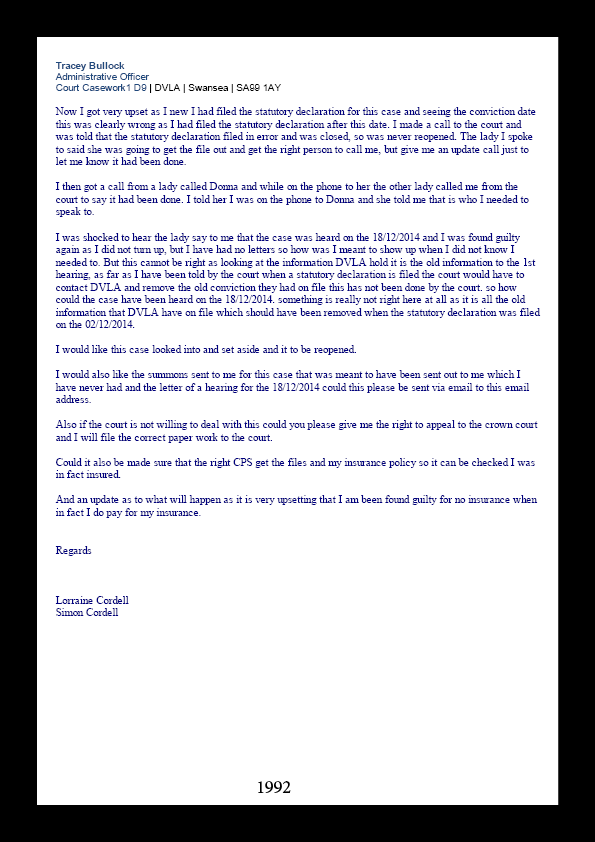 Tracey Bullock
Administrative Officer
Court Casework1 D9 | DVLA | Swansea | SA99 1AY

Now I got very upset as I new I had filed the statutory declaration for this case and seeing the conviction date this was clearly wrong as I had filed the statutory declaration after this date. I made a call to the court and was told that the statutory declaration filed in error and was closed, so was never reopened. The lady I spoke to said she was going to get the file out and get the right person to call me, but give me an update call just to let me know it had been done.

I then got a call from a lady called Donna and while on the phone to her the other lady called me from the court to say it had been done. I told her I was on the phone to Donna and she told me that is who I needed to speak to.

I was shocked to hear the lady say to me that the case was heard on the 18/12/2014 and I was found guilty again as I did not turn up, but I have had no letters so how was I meant to show up when I did not know I needed to. But this cannot be right as looking at the information DVLA hold it is the old information to the 1st hearing, as far as I have been told by the court when a statutory declaration is filed the court would have to contact DVLA and remove the old conviction they had on file this has not been done by the court. so how could the case have been heard on the 18/12/2014. something is really not right here at all as it is all the old information that DVLA have on file which should have been removed when the statutory declaration was filed on the 02/12/2014.

I would like this case looked into and set aside and it to be reopened.

I would also like the summons sent to me for this case that was meant to have been sent out to me which I have never had and the letter of a hearing for the 18/12/2014 could this please be sent via email to this email address.

Also if the court is not willing to deal with this could you please give me the right to appeal to the crown court and I will file the correct paper work to the court.

Could it also be made sure that the right CPS get the files and my insurance policy so it can be checked I was in fact insured.

And an update as to what will happen as it is very upsetting that I am been found guilty for no insurance when in fact I do pay for my insurance.

Regards

Lorraine Cordell
Simon Cordell

1992